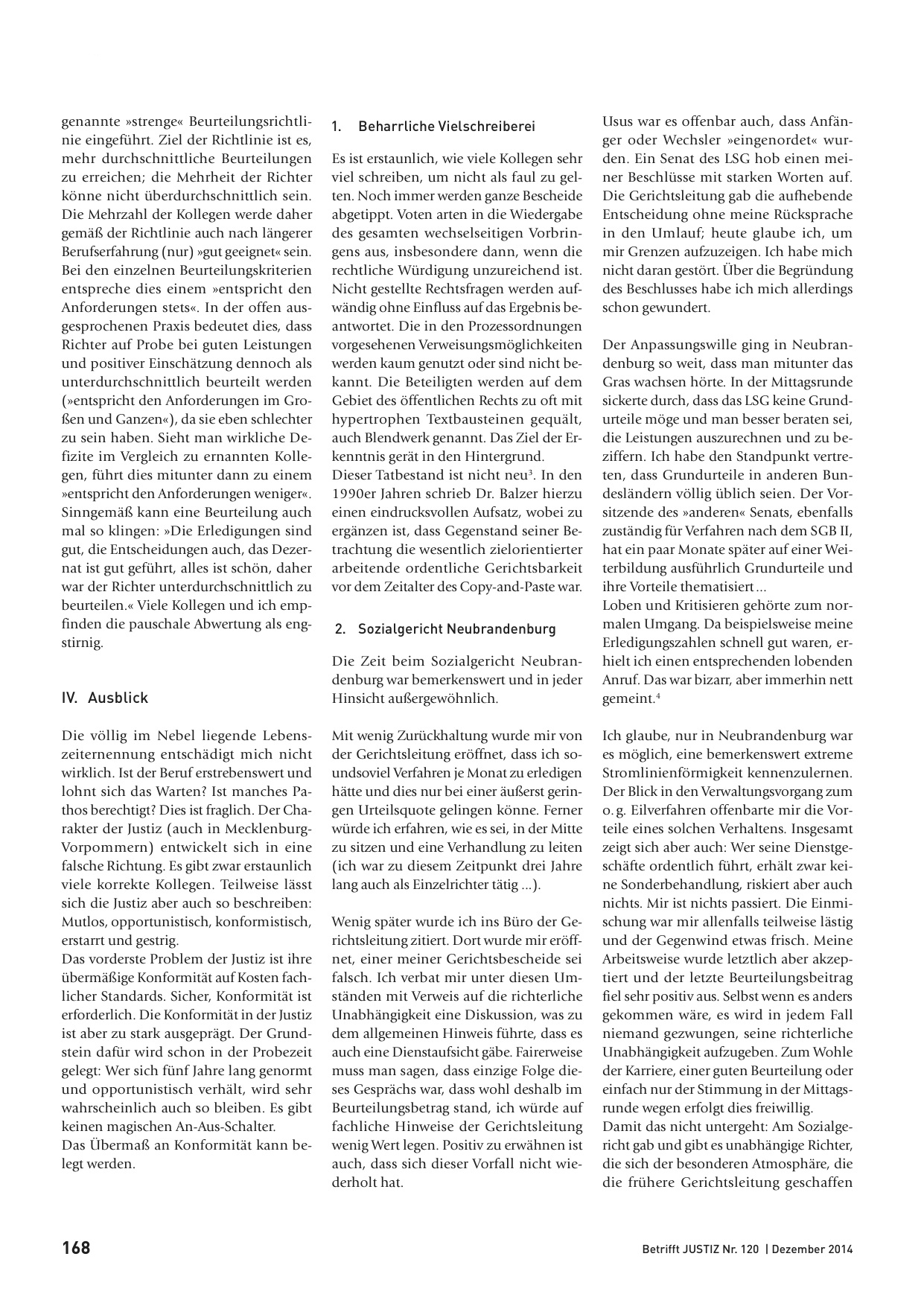 genannte »strenge« Beurteilungsrichtlinie eingeführt. Ziel der Richtlinie ist es, mehr durchschnittliche Beurteilungen zu erreichen; die Mehrheit der Richter könne nicht überdurchschnittlich sein. Die Mehrzahl der Kollegen werde daher gemäß der Richtlinie auch nach längerer Berufserfahrung (nur) »gut geeignet« sein. Bei den einzelnen Beurteilungskriterien entspreche dies einem »entspricht den Anforderungen stets«. In der offen ausgesprochenen Praxis bedeutet dies, dass Richter auf Probe bei guten Leistungen und positiver Einschätzung dennoch als unterdurchschnittlich beurteilt werden (»entspricht den Anforderungen im Großen und Ganzen«), da sie eben schlechter zu sein haben. Sieht man wirkliche Defizite im Vergleich zu ernannten Kollegen, führt dies mitunter dann zu einem »entspricht den Anforderungen weniger«. Sinngemäß kann eine Beurteilung auch mal so klingen: »Die Erledigungen sind gut, die Entscheidungen auch, das Dezernat ist gut geführt, alles ist schön, daher war der Richter unterdurchschnittlich zu beurteilen.« Viele Kollegen und ich empfinden die pauschale Abwertung als engstirnig.

IV. Ausblick

Die völlig im Nebel liegende Lebenszeiternennung entschädigt mich nicht wirklich. Ist der Beruf erstrebenswert und lohnt sich das Warten? Ist manches Pathos berechtigt? Dies ist fraglich. Der Charakter der Justiz (auch in Mecklenburg-Vorpommern) entwickelt sich in eine falsche Richtung. Es gibt zwar erstaunlich viele korrekte Kollegen. Teilweise lässt sich die Justiz aber auch so beschreiben: Mutlos, opportunistisch, konformistisch, erstarrt und gestrig.
Das vorderste Problem der Justiz ist ihre übermäßige Konformität auf Kosten fachlicher Standards. Sicher, Konformität ist erforderlich. Die Konformität in der Justiz ist aber zu stark ausgeprägt. Der Grundstein dafür wird schon in der Probezeit gelegt: Wer sich fünf Jahre lang genormt und opportunistisch verhält, wird sehr wahrscheinlich auch so bleiben. Es gibt keinen magischen An-Aus-Schalter.
Das Übermaß an Konformität kann belegt werden.

1. Beharrliche Vielschreiberei

Es ist erstaunlich, wie viele Kollegen sehr viel schreiben, um nicht als faul zu gelten. Noch immer werden ganze Bescheide abgetippt. Voten arten in die Wiedergabe des gesamten wechselseitigen Vorbringens aus, insbesondere dann, wenn die rechtliche Würdigung unzureichend ist. Nicht gestellte Rechtsfragen werden aufwändig ohne Einfluss auf das Ergebnis beantwortet. Die in den Prozessordnungen vorgesehenen Verweisungsmöglichkeiten werden kaum genutzt oder sind nicht bekannt. Die Beteiligten werden auf dem Gebiet des öffentlichen Rechts zu oft mit hypertrophen Textbausteinen gequält, auch Blendwerk genannt. Das Ziel der Erkenntnis gerät in den Hintergrund.
Dieser Tatbestand ist nicht neu$^3$. In den 1990er Jahren schrieb Dr. Balzer hierzu einen eindrucksvollen Aufsatz, wobei zu ergänzen ist, dass Gegenstand seiner Betrachtung die wesentlich zielorientierter arbeitende ordentliche Gerichtsbarkeit vor dem Zeitalter des Copy-and-Paste war.

2. Sozialgericht Neubrandenburg

Die Zeit beim Sozialgericht Neubrandenburg war bemerkenswert und in jeder Hinsicht außergewöhnlich.

Mit wenig Zurückhaltung wurde mir von der Gerichtsleitung eröffnet, dass ich soundsoviel Verfahren je Monat zu erledigen hätte und dies nur bei einer äußerst geringen Urteilsquote gelingen könne. Ferner würde ich erfahren, wie es sei, in der Mitte zu sitzen und eine Verhandlung zu leiten (ich war zu diesem Zeitpunkt drei Jahre lang auch als Einzelrichter tätig ...).

Wenig später wurde ich ins Büro der Gerichtsleitung zitiert. Dort wurde mir eröffnet, einer meiner Gerichtsbescheide sei falsch. Ich verbat mir unter diesen Umständen mit Verweis auf die richterliche Unabhängigkeit eine Diskussion, was zu dem allgemeinen Hinweis führte, dass es auch eine Dienstaufsicht gäbe. Fairerweise muss man sagen, dass einzige Folge dieses Gesprächs war, dass wohl deshalb im Beurteilungsbetrag stand, ich würde auf fachliche Hinweise der Gerichtsleitung wenig Wert legen. Positiv zu erwähnen ist auch, dass sich dieser Vorfall nicht wiederholt hat.

Usus war es offenbar auch, dass Anfänger oder Wechsler »eingenordet« wurden. Ein Senat des LSG hob einen meiner Beschlüsse mit starken Worten auf. Die Gerichtsleitung gab die aufhebende Entscheidung ohne meine Rücksprache in den Umlauf; heute glaube ich, um mir Grenzen aufzuzeigen. Ich habe mich nicht daran gestört. Über die Begründung des Beschlusses habe ich mich allerdings schon gewundert.

Der Anpassungswille ging in Neubrandenburg so weit, dass man mitunter das Gras wachsen hörte. In der Mittagsrunde sickerte durch, dass das LSG keine Grundurteile möge und man besser beraten sei, die Leistungen auszurechnen und zu beziffern. Ich habe den Standpunkt vertreten, dass Grundurteile in anderen Bundesländern völlig üblich seien. Der Vorsitzende des »anderen« Senats, ebenfalls zuständig für Verfahren nach dem SGB II, hat ein paar Monate später auf einer Weiterbildung ausführlich Grundurteile und ihre Vorteile thematisiert ...
Loben und Kritisieren gehörte zum normalen Umgang. Da beispielsweise meine Erledigungszahlen schnell gut waren, erhielt ich einen entsprechenden lobenden Anruf. Das war bizarr, aber immerhin nett gemeint.$^4$

Ich glaube, nur in Neubrandenburg war es möglich, eine bemerkenswert extreme Stromlinienförmigkeit kennenzulernen. Der Blick in den Verwaltungsvorgang zum o. g. Eilverfahren offenbarte mir die Vorteile eines solchen Verhaltens. Insgesamt zeigt sich aber auch: Wer seine Dienstgeschäfte ordentlich führt, erhält zwar keine Sonderbehandlung, riskiert aber auch nichts. Mir ist nichts passiert. Die Einmischung war mir allenfalls teilweise lästig und der Gegenwind etwas frisch. Meine Arbeitsweise wurde letztlich aber akzeptiert und der letzte Beurteilungsbeitrag fiel sehr positiv aus. Selbst wenn es anders gekommen wäre, es wird in jedem Fall niemand gezwungen, seine richterliche Unabhängigkeit aufzugeben. Zum Wohle der Karriere, einer guten Beurteilung oder einfach nur der Stimmung in der Mittagsrunde wegen erfolgt dies freiwillig.
Damit das nicht untergeht: Am Sozialgericht gab und gibt es unabhängige Richter, die sich der besonderen Atmosphäre, die die frühere Gerichtsleitung geschaffen

168

Betrifft JUSTIZ Nr. 120 | Dezember 2014